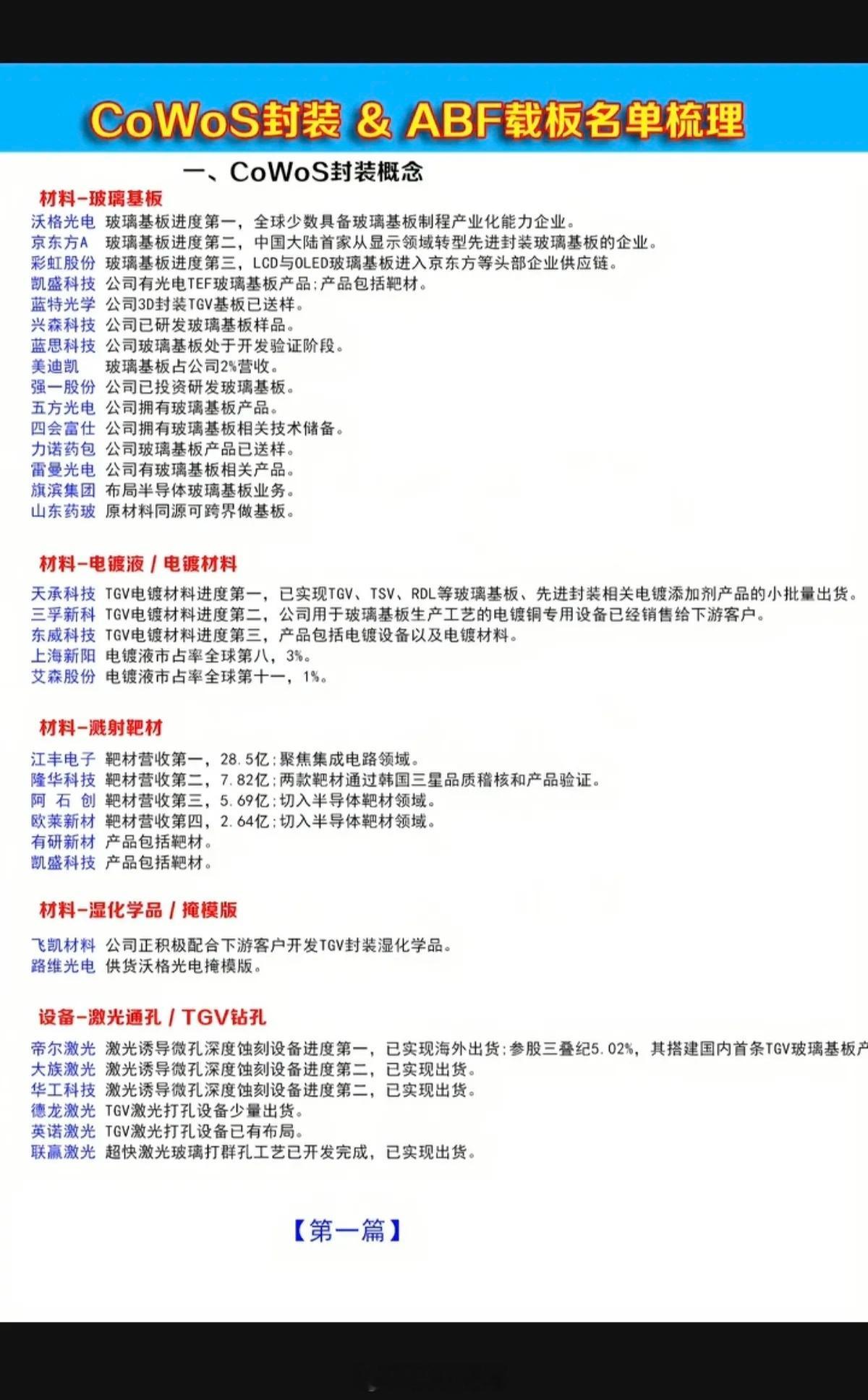 CoWoS封装 & ABF载板名单梳理

一、CoWoS封装概念

材料-玻璃基板

沃格光电 玻璃基板进度第一，全球少数具备玻璃基板制程产业化能力企业。
京东方A 玻璃基板进度第二，中国大陆首家从显示领域转型先进封装玻璃基板的企业。
彩虹股份 玻璃基板进度第三，LCD与OLED玻璃基板进入京东方等头部企业供应链。
凯盛科技 公司有光电TEF玻璃基板产品；产品包括靶材。
蓝特光学 公司3D封装TGV基板已送样。
兴森科技 公司已研发玻璃基板样品。
蓝思科技 公司玻璃基板处于开发验证阶段。
美迪凯 玻璃基板占公司2%营收。
强一股份 公司已投资研发玻璃基板。
五方光电 公司拥有玻璃基板产品。
四会富仕 公司拥有玻璃基板相关技术储备。
力诺药包 公司玻璃基板产品已送样。
雷曼光电 公司有玻璃基板相关产品。
旗滨集团 布局半导体玻璃基板业务。
山东药玻 原材料同源可跨界做基板。

材料-电镀液 / 电镀材料

天承科技 TGV电镀材料进度第一，已实现TGV、TSV、RDL等玻璃基板、先进封装相关电镀添加剂产品的小批量出货。
三孚新科 TGV电镀材料进度第二，公司用于玻璃基板生产工艺的电镀铜专用设备已经销售给下游客户。
东威科技 TGV电镀材料进度第三，产品包括电镀设备以及电镀材料。
上海新阳 电镀液市占率全球第八，3%。
艾森股份 电镀液市占率全球第十一，1%。

材料-溅射靶材

江丰电子 靶材营收第一，28.5亿；聚焦集成电路领域。
隆华科技 靶材营收第二，7.82亿；两款靶材通过韩国三星品质稽核和产品验证。
阿 石 创 靶材营收第三，5.69亿；切入半导体靶材领域。
欧莱新材 靶材营收第四，2.64亿；切入半导体靶材领域。
有研新材 产品包括靶材。
凯盛科技 产品包括靶材。

材料-湿化学品 / 掩模版

飞凯材料 公司正积极配合下游客户开发TGV封装湿化学品。
路维光电 供货沃格光电掩模版。

设备-激光通孔 / TGV钻孔

帝尔激光 激光诱导微孔深度蚀刻设备进度第一，已实现海外出货；参股三叠纪5.02%，其搭建国内首条TGV玻璃基板产
大族激光 激光诱导微孔深度蚀刻设备进度第二，已实现出货。
华工科技 激光诱导微孔深度蚀刻设备进度第二，已实现出货。
德龙激光 TGV激光打孔设备少量出货。
英诺激光 TGV激光打孔设备已有布局。
联赢激光 超快激光玻璃打群孔工艺已开发完成，已实现出货。

【第一篇】